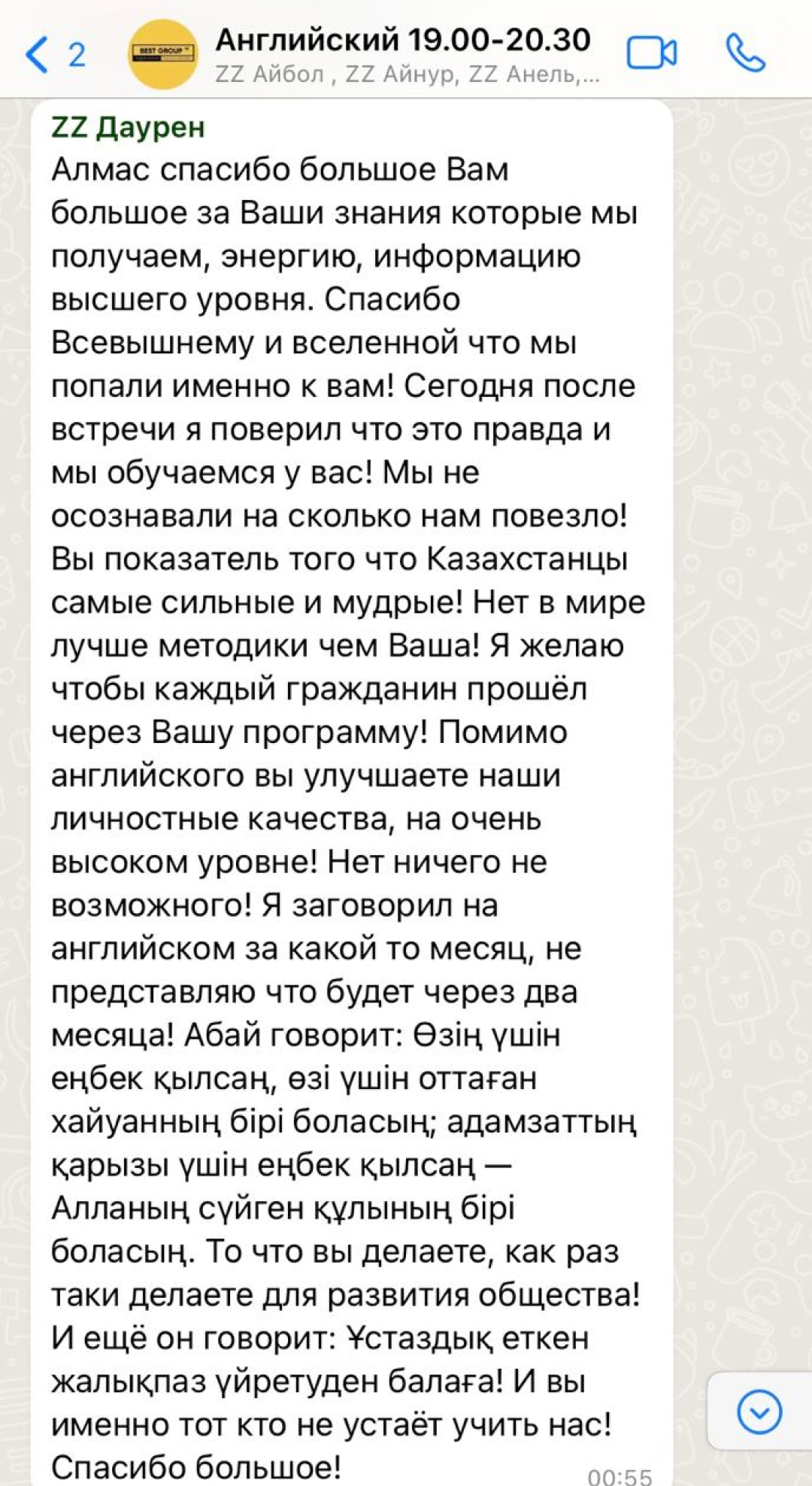 2

BEST GROUP

Английский 19.00-20.30
ZZ Айбол , ZZ Айнур, ZZ Анель,...

ZZ Даурен
Алмас спасибо большое Вам большое за Ваши знания которые мы получаем, энергию, информацию высшего уровня. Спасибо Всевышнему и вселенной что мы попали именно к вам! Сегодня после встречи я поверил что это правда и мы обучаемся у вас! Мы не осознавали на сколько нам повезло! Вы показатель того что Казахстанцы самые сильные и мудрые! Нет в мире лучше методики чем Ваша! Я желаю чтобы каждый гражданин прошёл через Вашу программу! Помимо английского вы улучшаете наши личностные качества, на очень высоком уровне! Нет ничего не возможного! Я заговорил на английском за какой то месяц, не представляю что будет через два месяца! Абай говорит: Өзің үшін еңбек қылсаң, өзі үшін оттаған хайуанның бірі боласың; адамзаттың қарызы үшін еңбек қылсаң — Алланың сүйген құлының бірі боласың. То что вы делаете, как раз таки делаете для развития общества! И ещё он говорит: Ұстаздық еткен жалықпаз үйретуден балаға! И вы именно тот кто не устаёт учить нас! Спасибо большое!
00:55